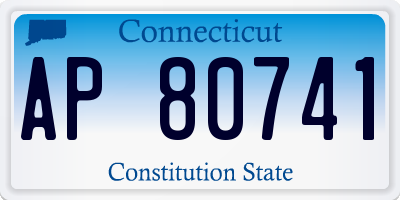 Connecticut

AP 80741

Constitution State